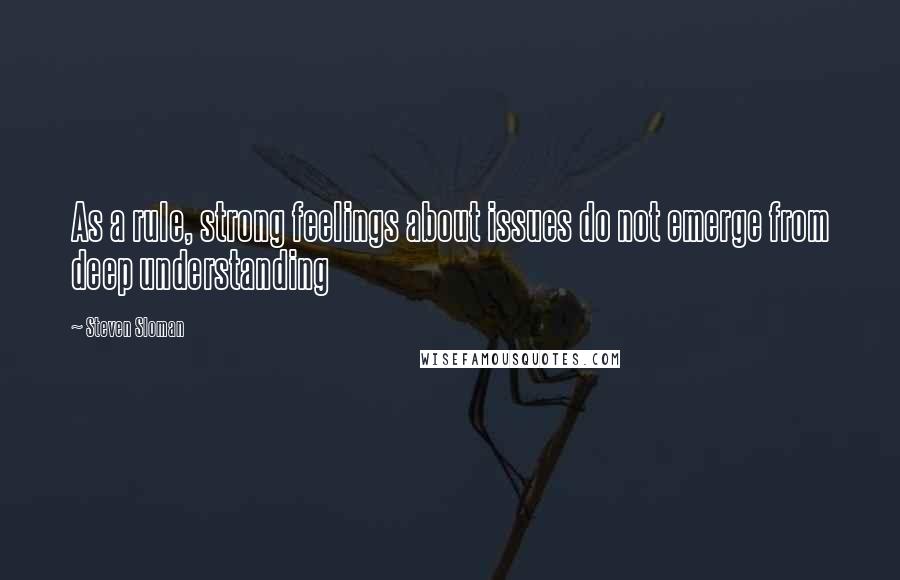 As a rule, strong feelings about issues do not emerge from deep understanding

~ Steven Sloman

WISEFAMOUSQUOTES.COM